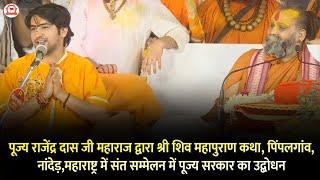 पूज्य राजेंद्र दास जी महाराज द्वारा श्री शिव महापुराण कथा, पिंपलगांव, नांदेड़,महाराष्ट्र में संत सम्मेलन में पूज्य सरकार का उद्बोधन